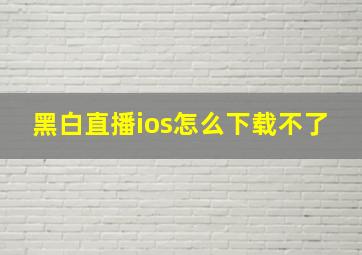 黑白直播ios怎么下载不了